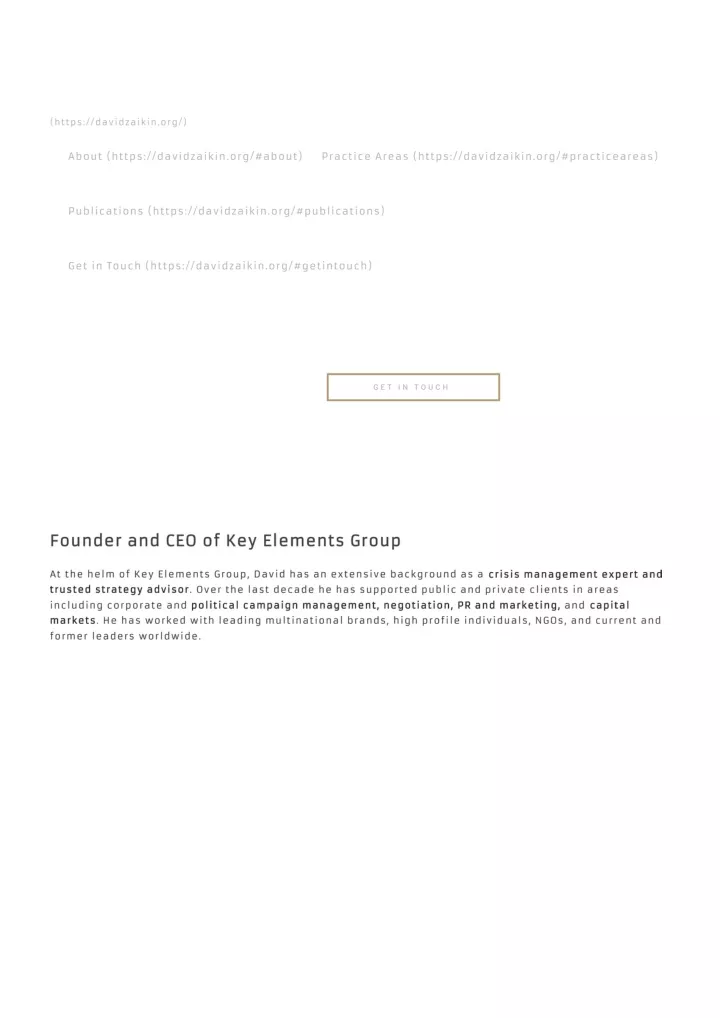 (https://davidzaikin.org/)

About (https://davidzaikin.org/#about) Practice Areas (https://davidzaikin.org/#practiceareas)

Publications (https://davidzaikin.org/#publications)

Get in Touch (https://davidzaikin.org/#getintouch)

GET IN TOUCH

Founder and CEO of Key Elements Group

At the helm of Key Elements Group, David has an extensive background as a crisis management expert and trusted strategy advisor. Over the last decade he has supported public and private clients in areas including corporate and political campaign management, negotiation, PR and marketing, and capital markets. He has worked with leading multinational brands, high profile individuals, NGOs, and current and former leaders worldwide.